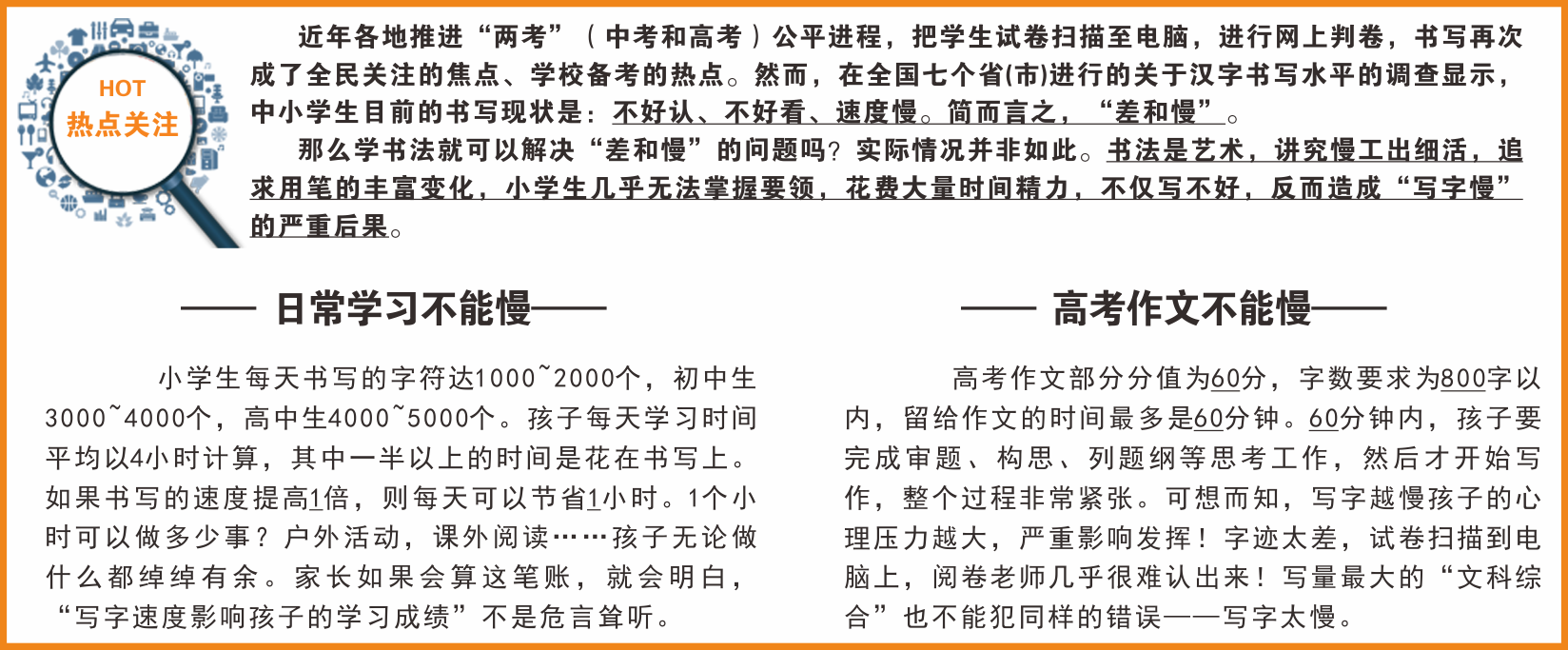 HOT
热点关注

近年各地推进“两考”（中考和高考）公平进程，把学生试卷扫描至电脑，进行网上判卷，书写再次成了全民关注的焦点、学校备考的热点。然而，在全国七个省(市)进行的关于汉字书写水平的调查显示，中小学生目前的书写现状是：不好认、不好看、速度慢。简而言之，“差和慢”。

那么学书法就可以解决“差和慢”的问题吗？实际情况并非如此。书法是艺术，讲究慢工出细活，追求用笔的丰富变化，小学生几乎无法掌握要领，花费大量时间精力，不仅写不好，反而造成“写字慢”的严重后果。

—— 日常学习不能慢——

小学生每天书写的字符达1000~2000个，初中生3000~4000个，高中生4000~5000个。孩子每天学习时间平均以4小时计算，其中一半以上的时间是花在书写上。如果书写的速度提高1倍，则每天可以节省1小时。1个小时可以做多少事？户外活动，课外阅读……孩子无论做什么都绰绰有余。家长如果会算这笔账，就会明白，“写字速度影响孩子的学习成绩”不是危言耸听。

—— 高考作文不能慢——

高考作文部分分值为60分，字数要求为800字以内，留给作文的时间最多是60分钟。60分钟内，孩子要完成审题、构思、列题纲等思考工作，然后才开始写作，整个过程非常紧张。可想而知，写字越慢孩子的心理压力越大，严重影响发挥！字迹太差，试卷扫描到电脑上，阅卷老师几乎很难认出来！写量最大的“文科综合”也不能犯同样的错误——写字太慢。